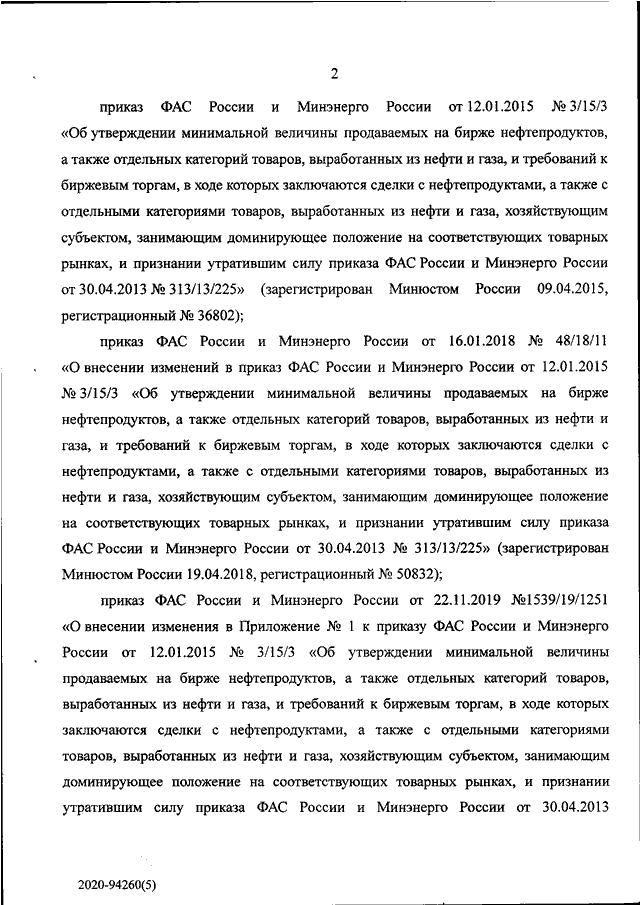 2

приказ ФАС России и Минэнерго России от 12.01.2015 № 3/15/3 «Об утверждении минимальной величины продаваемых на бирже нефтепродуктов, а также отдельных категорий товаров, выработанных из нефти и газа, и требований к биржевым торгам, в ходе которых заключаются сделки с нефтепродуктами, а также с отдельными категориями товаров, выработанных из нефти и газа, хозяйствующим субъектом, занимающим доминирующее положение на соответствующих товарных рынках, и признании утратившим силу приказа ФАС России и Минэнерго России от 30.04.2013 № 313/13/225» (зарегистрирован Минюстом России 09.04.2015, регистрационный № 36802);

приказ ФАС России и Минэнерго России от 16.01.2018 № 48/18/11 «О внесении изменений в приказ ФАС России и Минэнерго России от 12.01.2015 № 3/15/3 «Об утверждении минимальной величины продаваемых на бирже нефтепродуктов, а также отдельных категорий товаров, выработанных из нефти и газа, и требований к биржевым торгам, в ходе которых заключаются сделки с нефтепродуктами, а также с отдельными категориями товаров, выработанных из нефти и газа, хозяйствующим субъектом, занимающим доминирующее положение на соответствующих товарных рынках, и признании утратившим силу приказа ФАС России и Минэнерго России от 30.04.2013 № 313/13/225» (зарегистрирован Минюстом России 19.04.2018, регистрационный № 50832);

приказ ФАС России и Минэнерго России от 22.11.2019 №1539/19/1251 «О внесении изменения в Приложение № 1 к приказу ФАС России и Минэнерго России от 12.01.2015 № 3/15/3 «Об утверждении минимальной величины продаваемых на бирже нефтепродуктов, а также отдельных категорий товаров, выработанных из нефти и газа, и требований к биржевым торгам, в ходе которых заключаются сделки с нефтепродуктами, а также с отдельными категориями товаров, выработанных из нефти и газа, хозяйствующим субъектом, занимающим доминирующее положение на соответствующих товарных рынках, и признании утратившим силу приказа ФАС России и Минэнерго России от 30.04.2013

2020-94260(5)